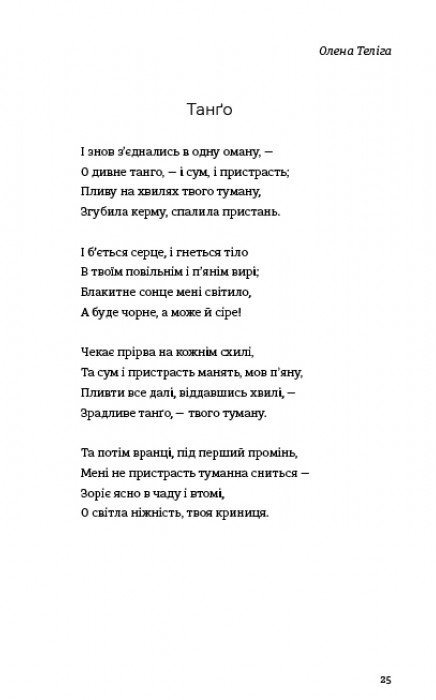 Олена Теліга

Танґо

І знов з'єднались в одну оману, —
О дивне танго, — і сум, і пристрасть;
Пливу на хвилях твого туману,
Згубила керму, спалила пристань.

І б'ється серце, і гнеться тіло
В твоїм повільнім і п'янім вирі;
Блакитне сонце мені світило,
А буде чорне, а може й сіре!

Чекає прірва на кожнім схилі,
Та сум і пристрасть манять, мов п'яну,
Пливти все далі, віддавшись хвилі, —
Зрадливе танго, — твого туману.

Та потім вранці, під перший промінь,
Мені не пристрасть туманна сниться —
Зоріє ясно в чаду і втомі,
О світла ніжність, твоя криниця.

25